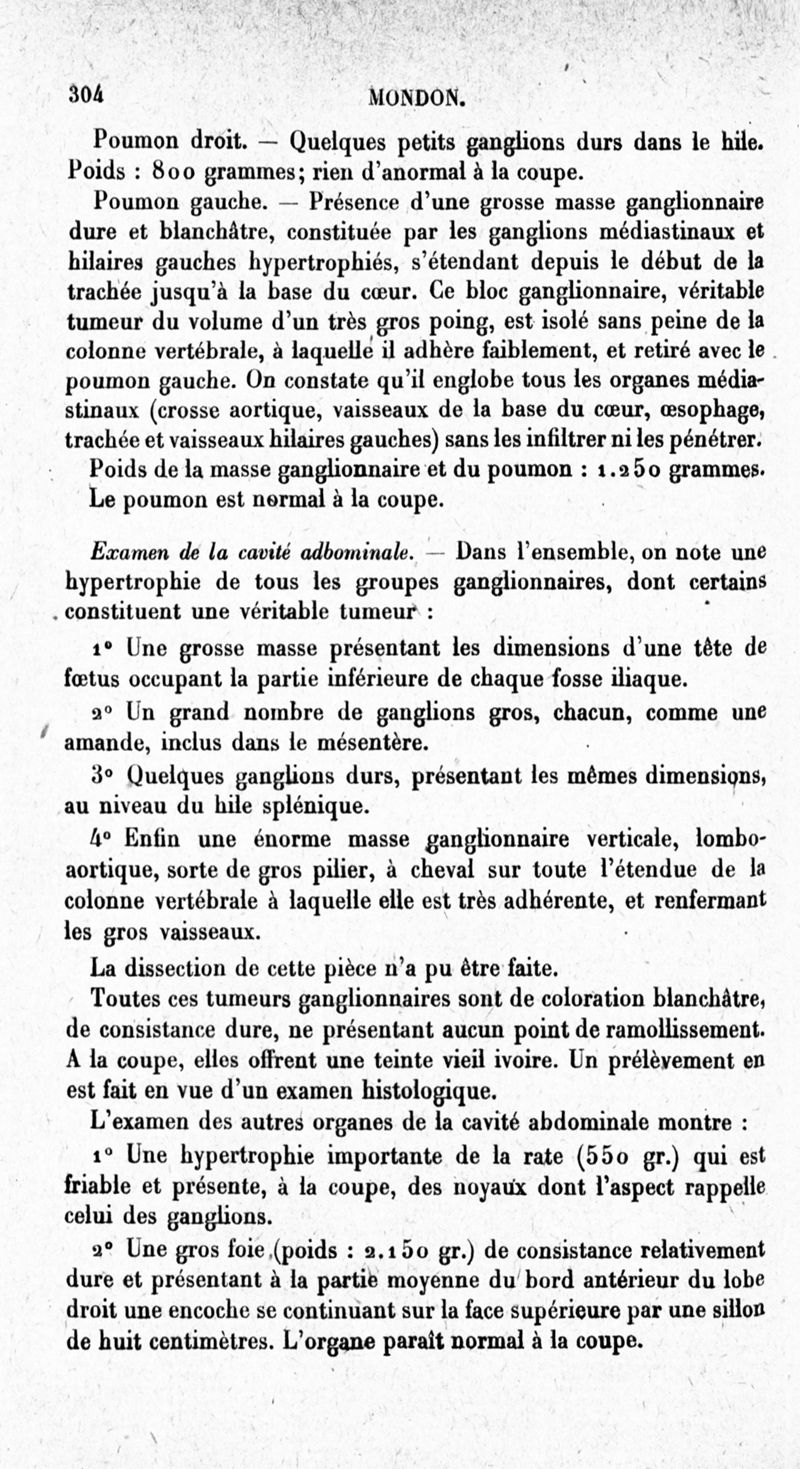 304 MONDON.

Poumon droit. — Quelques petits ganglions durs dans le hile. Poids : 800 grammes; rien d'anormal à la coupe.

Poumon gauche. — Présence d'une grosse masse ganglionnaire dure et blanchâtre, constituée par les ganglions médiastinaux et hilaires gauches hypertrophiés, s'étendant depuis le début de la trachée jusqu'à la base du cœur. Ce bloc ganglionnaire, véritable tumeur du volume d'un très gros poing, est isolé sans peine de la colonne vertébrale, à laquelle il adhère faiblement, et retiré avec le poumon gauche. On constate qu'il englobe tous les organes médiastinaux (crosse aortique, vaisseaux de la base du cœur, œsophage, trachée et vaisseaux hilaires gauches) sans les infiltrer ni les pénétrer.

Poids de la masse ganglionnaire et du poumon : 1.250 grammes. Le poumon est normal à la coupe.

Examen de la cavité adbominale. — Dans l'ensemble, on note une hypertrophie de tous les groupes ganglionnaires, dont certains constituent une véritable tumeur :

1° Une grosse masse présentant les dimensions d'une tête de fœtus occupant la partie inférieure de chaque fosse iliaque.

2° Un grand nombre de ganglions gros, chacun, comme une amande, inclus dans le mésentère.

3° Quelques ganglions durs, présentant les mêmes dimensions, au niveau du hile splénique.

4° Enfin une énorme masse ganglionnaire verticale, lombo-aortique, sorte de gros pilier, à cheval sur toute l'étendue de la colonne vertébrale à laquelle elle est très adhérente, et renfermant les gros vaisseaux.

La dissection de cette pièce n'a pu être faite.

Toutes ces tumeurs ganglionnaires sont de coloration blanchâtre, de consistance dure, ne présentant aucun point de ramollissement. A la coupe, elles offrent une teinte vieil ivoire. Un prélèvement en est fait en vue d'un examen histologique.

L'examen des autres organes de la cavité abdominale montre :

1° Une hypertrophie importante de la rate (550 gr.) qui est friable et présente, à la coupe, des noyaux dont l'aspect rappelle celui des ganglions.

2° Une gros foie (poids : 2.150 gr.) de consistance relativement dure et présentant à la partie moyenne du bord antérieur du lobe droit une encoche se continuant sur la face supérieure par une sillon de huit centimètres. L'organe paraît normal à la coupe.